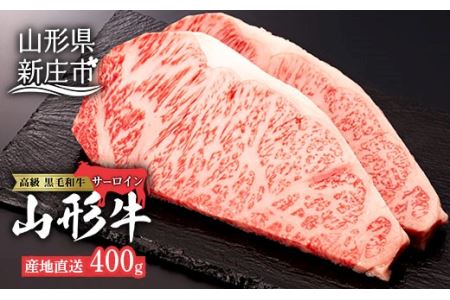 山形県
新庄市

高級 黒毛和牛 サーロイン
山形牛
産地直送 400g